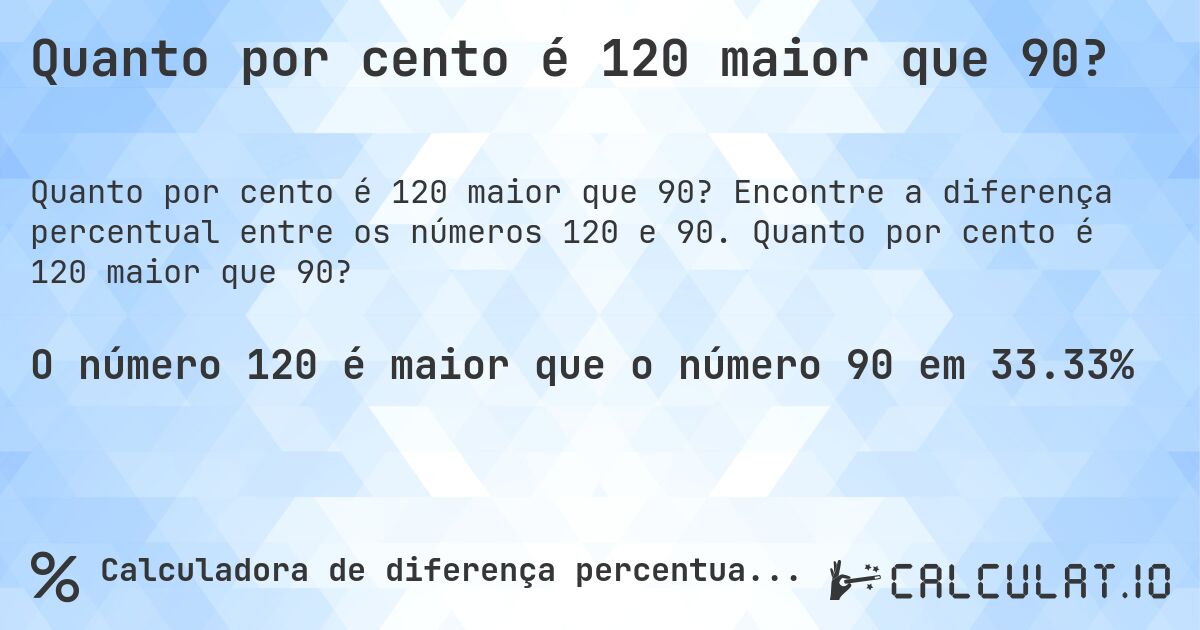 Quanto por cento é 120 maior que 90?

Quanto por cento é 120 maior que 90? Encontre a diferença percentual entre os números 120 e 90. Quanto por cento é 120 maior que 90?

O número 120 é maior que o número 90 em 33.33%

% Calculadora de diferença percentua...

CALCULAT.IO